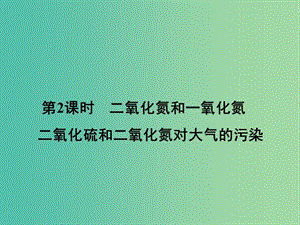 第2课时　二氧化氮和一氧化氮
二氧化硫和二氧化氮对大气的污染